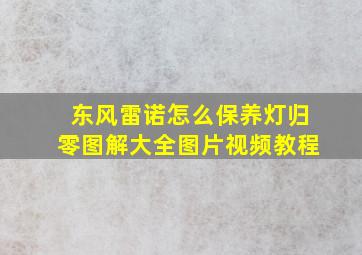 东风雷诺怎么保养灯归零图解大全图片视频教程